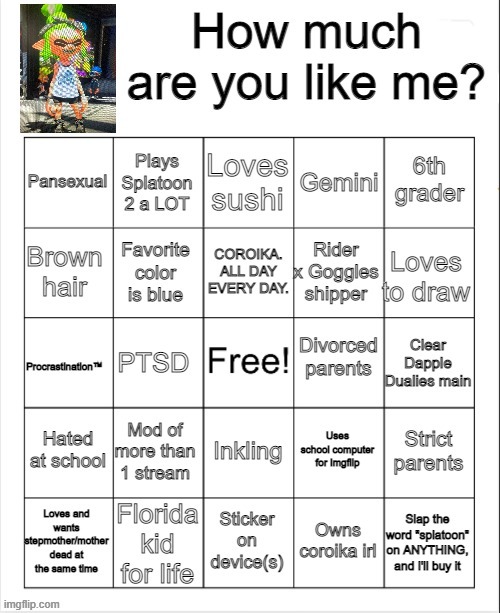 How much are you like me?

| Pansexual | Plays Splatoon 2 a LOT | Loves sushi | Gemini | 6th grader |
|---|---|---|---|---|
| Brown hair | Favorite color is blue | COROIKA. ALL DAY EVERY DAY. | Rider x Goggles shipper | Loves to draw |
| Procrastination™ | PTSD | Free! | Divorced parents | Clear Dapple Dualies main |
| Hated at school | Mod of more than 1 stream | Inkling | Uses school computer for Imgflip | Strict parents |
| Loves and wants stepmother/mother dead at the same time | Florida kid for life | Sticker on device(s) | Owns coroika irl | Slap the word "splatoon" on ANYTHING, and I'll buy it |

imgflip.com